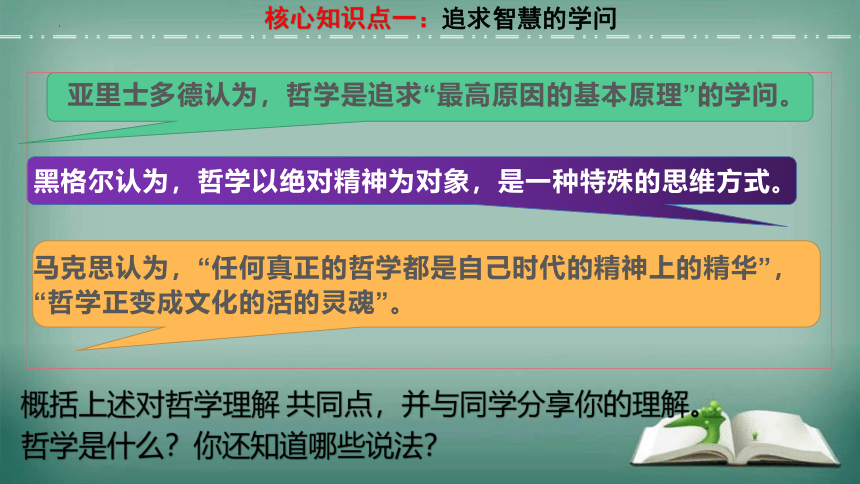 核心知识点一：追求智慧的学问

亚里士多德认为，哲学是追求“最高原因的基本原理”的学问。

黑格尔认为，哲学以绝对精神为对象，是一种特殊的思维方式。

马克思认为，“任何真正的哲学都是自己时代的精神上的精华”，“哲学正变成文化的活的灵魂”。

概括上述对哲学理解 共同点，并与同学分享你的理解。
哲学是什么？你还知道哪些说法？